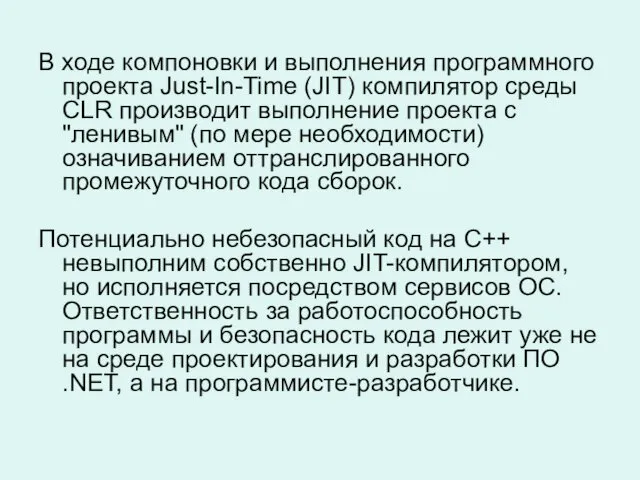 В ходе компоновки и выполнения программного проекта Just-In-Time (JIT) компилятор среды CLR производит выполнение проекта с "ленивым" (по мере необходимости) означиванием оттранслированного промежуточного кода сборок.

Потенциально небезопасный код на C++ невыполним собственно JIT-компилятором, но исполняется посредством сервисов ОС. Ответственность за работоспособность программы и безопасность кода лежит уже не на среде проектирования и разработки ПО .NET, а на программисте-разработчике.